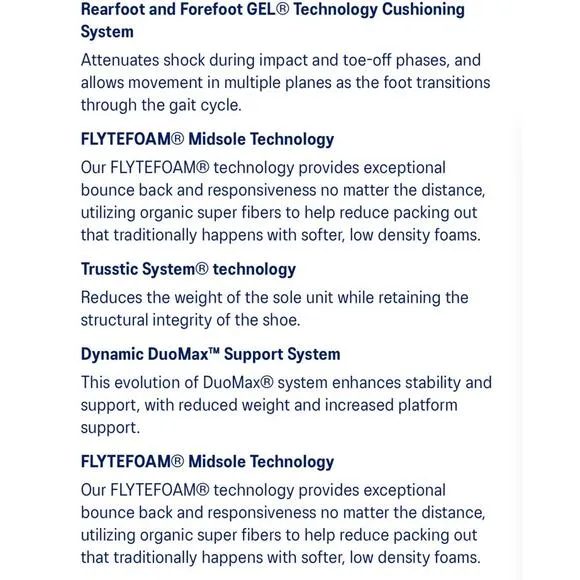 Rearfoot and Forefoot GEL® Technology Cushioning System

Attenuates shock during impact and toe-off phases, and allows movement in multiple planes as the foot transitions through the gait cycle.

FLYTEFOAM® Midsole Technology

Our FLYTEFOAM® technology provides exceptional bounce back and responsiveness no matter the distance, utilizing organic super fibers to help reduce packing out that traditionally happens with softer, low density foams.

Trusstic System® technology

Reduces the weight of the sole unit while retaining the structural integrity of the shoe.

Dynamic DuoMax™ Support System

This evolution of DuoMax® system enhances stability and support, with reduced weight and increased platform support.

FLYTEFOAM® Midsole Technology

Our FLYTEFOAM® technology provides exceptional bounce back and responsiveness no matter the distance, utilizing organic super fibers to help reduce packing out that traditionally happens with softer, low density foams.